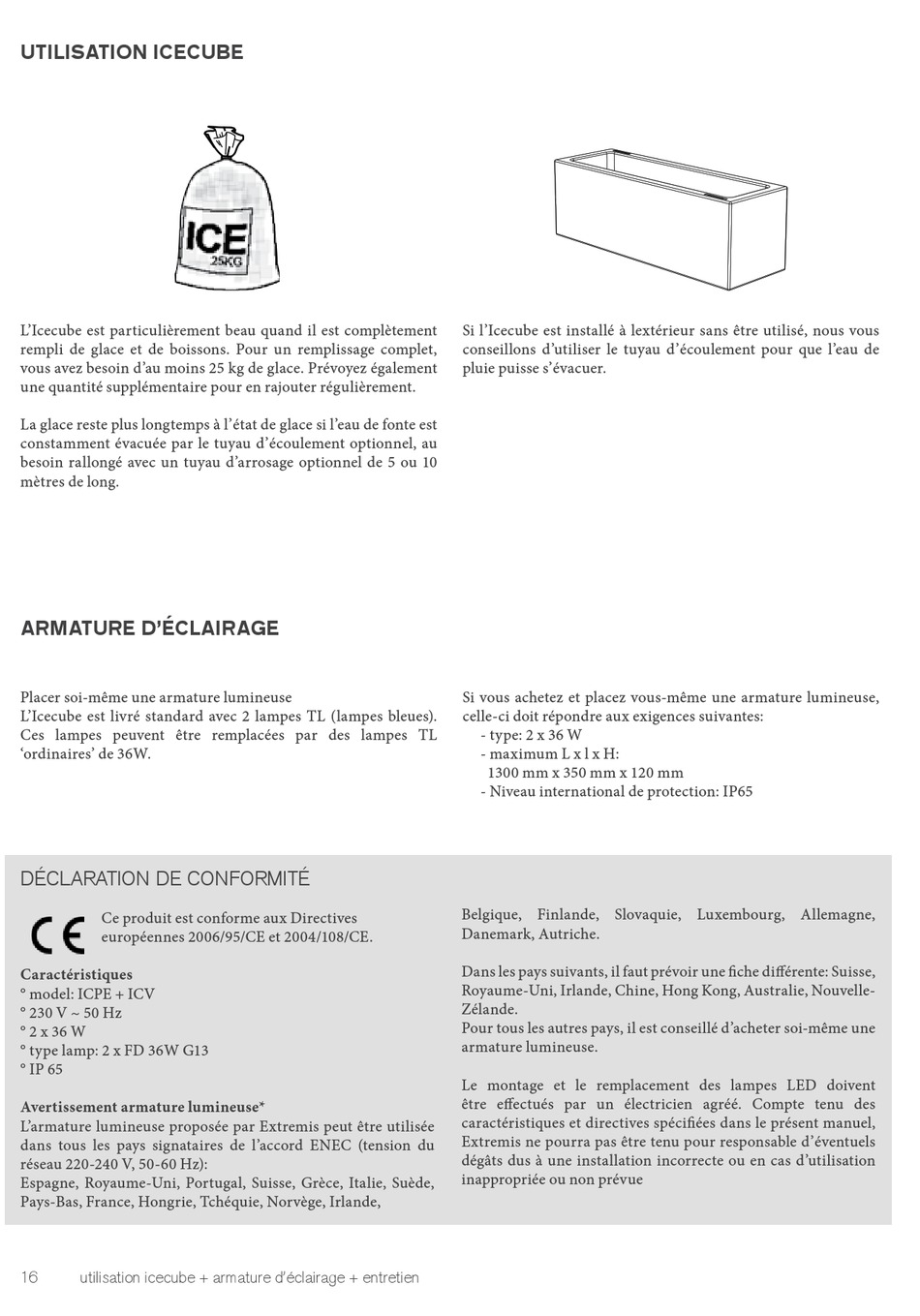 UTILISATION ICECUBE

ICE
25KG

L'Icecube est particulièrement beau quand il est complètement rempli de glace et de boissons. Pour un remplissage complet, vous avez besoin d'au moins 25 kg de glace. Prévoyez également une quantité supplémentaire pour en rajouter régulièrement.

La glace reste plus longtemps à l'état de glace si l'eau de fonte est constamment évacuée par le tuyau d'écoulement optionnel, au besoin rallongé avec un tuyau d'arrosage optionnel de 5 ou 10 mètres de long.

Si l'Icecube est installé à lextérieur sans être utilisé, nous vous conseillons d'utiliser le tuyau d'écoulement pour que l'eau de pluie puisse s'évacuer.

ARMATURE D'ÉCLAIRAGE

Placer soi-même une armature lumineuse
L'Icecube est livré standard avec 2 lampes TL (lampes bleues). Ces lampes peuvent être remplacées par des lampes TL 'ordinaires' de 36W.

Si vous achetez et placez vous-même une armature lumineuse, celle-ci doit répondre aux exigences suivantes:
- type: 2 x 36 W
- maximum L x l x H:
1300 mm x 350 mm x 120 mm
- Niveau international de protection: IP65

DÉCLARATION DE CONFORMITÉ

CE

Ce produit est conforme aux Directives européennes 2006/95/CE et 2004/108/CE.

Caractéristiques
° model: ICPE + ICV
° 230 V ~ 50 Hz
° 2 x 36 W
° type lamp: 2 x FD 36W G13
° IP 65

Avertissement armature lumineuse*
L'armature lumineuse proposée par Extremis peut être utilisée dans tous les pays signataires de l'accord ENEC (tension du réseau 220-240 V, 50-60 Hz):
Espagne, Royaume-Uni, Portugal, Suisse, Grèce, Italie, Suède, Pays-Bas, France, Hongrie, Tchéquie, Norvège, Irlande, Belgique, Finlande, Slovaquie, Luxembourg, Allemagne, Danemark, Autriche.

Dans les pays suivants, il faut prévoir une fiche différente: Suisse, Royaume-Uni, Irlande, Chine, Hong Kong, Australie, Nouvelle-Zélande.
Pour tous les autres pays, il est conseillé d'acheter soi-même une armature lumineuse.

Le montage et le remplacement des lampes LED doivent être effectués par un électricien agréé. Compte tenu des caractéristiques et directives spécifiées dans le présent manuel, Extremis ne pourra pas être tenu pour responsable d'éventuels dégâts dus à une installation incorrecte ou en cas d'utilisation inappropriée ou non prévue

16 utilisation icecube + armature d'éclairage + entretien